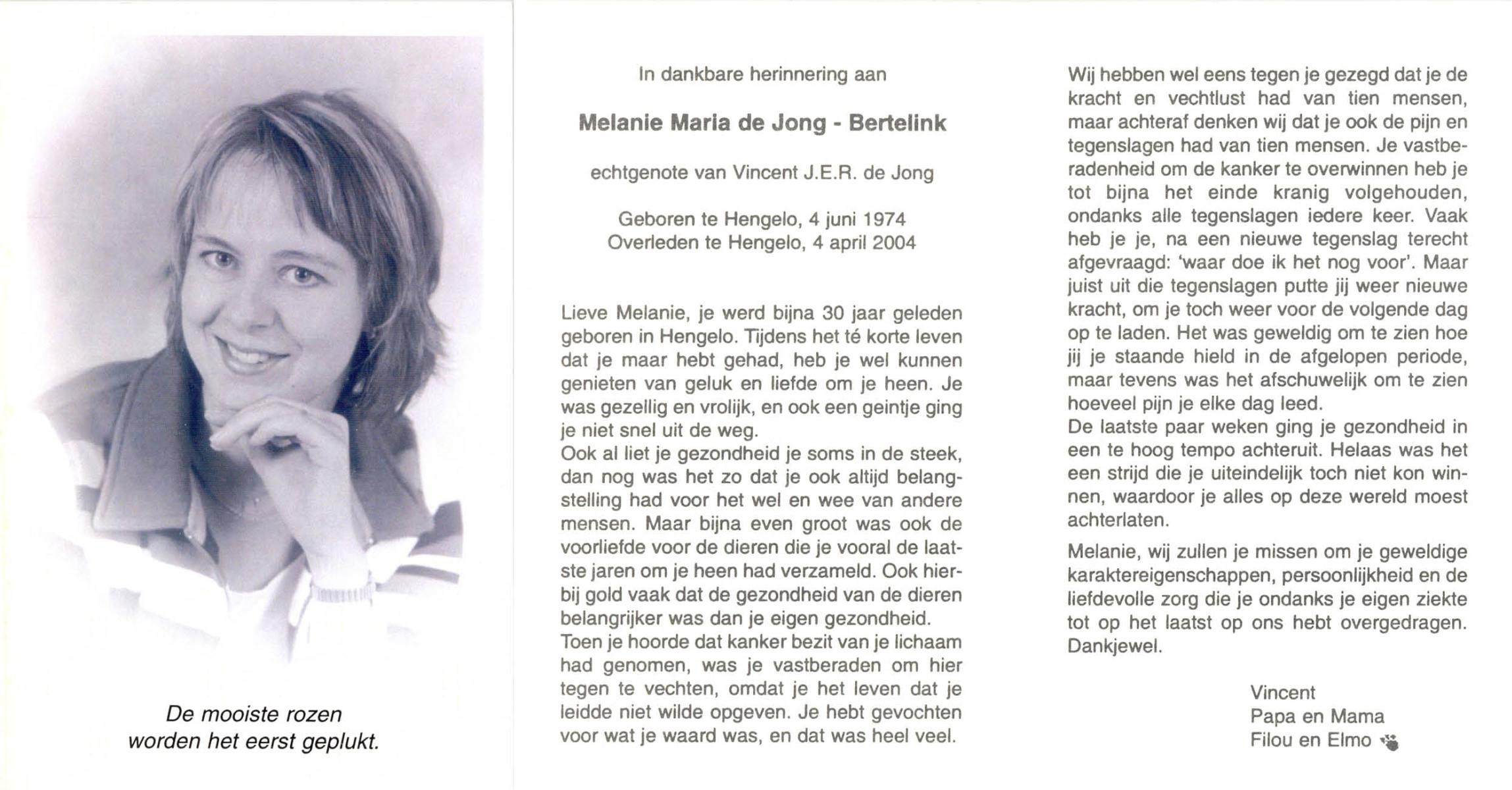 De mooiste rozen
worden het eerst geplukt.

In dankbare herinnering aan

Melanie Maria de Jong - Bertelink

echtgenote van Vincent J.E.R. de Jong

Geboren te Hengelo, 4 juni 1974
Overleden te Hengelo, 4 april 2004

Lieve Melanie, je werd bijna 30 jaar geleden geboren in Hengelo. Tijdens het té korte leven dat je maar hebt gehad, heb je wel kunnen genieten van geluk en liefde om je heen. Je was gezellig en vrolijk, en ook een geintje ging je niet snel uit de weg.
Ook al liet je gezondheid je soms in de steek, dan nog was het zo dat je ook altijd belangstelling had voor het wel en wee van andere mensen. Maar bijna even groot was ook de voorliefde voor de dieren die je vooral de laatste jaren om je heen had verzameld. Ook hierbij gold vaak dat de gezondheid van de dieren belangrijker was dan je eigen gezondheid.
Toen je hoorde dat kanker bezit van je lichaam had genomen, was je vastberaden om hier tegen te vechten, omdat je het leven dat je leidde niet wilde opgeven. Je hebt gevochten voor wat je waard was, en dat was heel veel.

Wij hebben wel eens tegen je gezegd dat je de kracht en vechtlust had van tien mensen, maar achteraf denken wij dat je ook de pijn en tegenslagen had van tien mensen. Je vastberadenheid om de kanker te overwinnen heb je tot bijna het einde kranig volgehouden, ondanks alle tegenslagen iedere keer. Vaak heb je je, na een nieuwe tegenslag terecht afgevraagd: 'waar doe ik het nog voor'. Maar juist uit die tegenslagen putte jij weer nieuwe kracht, om je toch weer voor de volgende dag op te laden. Het was geweldig om te zien hoe jij je staande hield in de afgelopen periode, maar tevens was het afschuwelijk om te zien hoeveel pijn je elke dag leed.
De laatste paar weken ging je gezondheid in een te hoog tempo achteruit. Helaas was het een strijd die je uiteindelijk toch niet kon winnen, waardoor je alles op deze wereld moest achterlaten.

Melanie, wij zullen je missen om je geweldige karaktereigenschappen, persoonlijkheid en de liefdevolle zorg die je ondanks je eigen ziekte tot op het laatst op ons hebt overgedragen. Dankjewel.

Vincent
Papa en Mama
Filou en Elmo